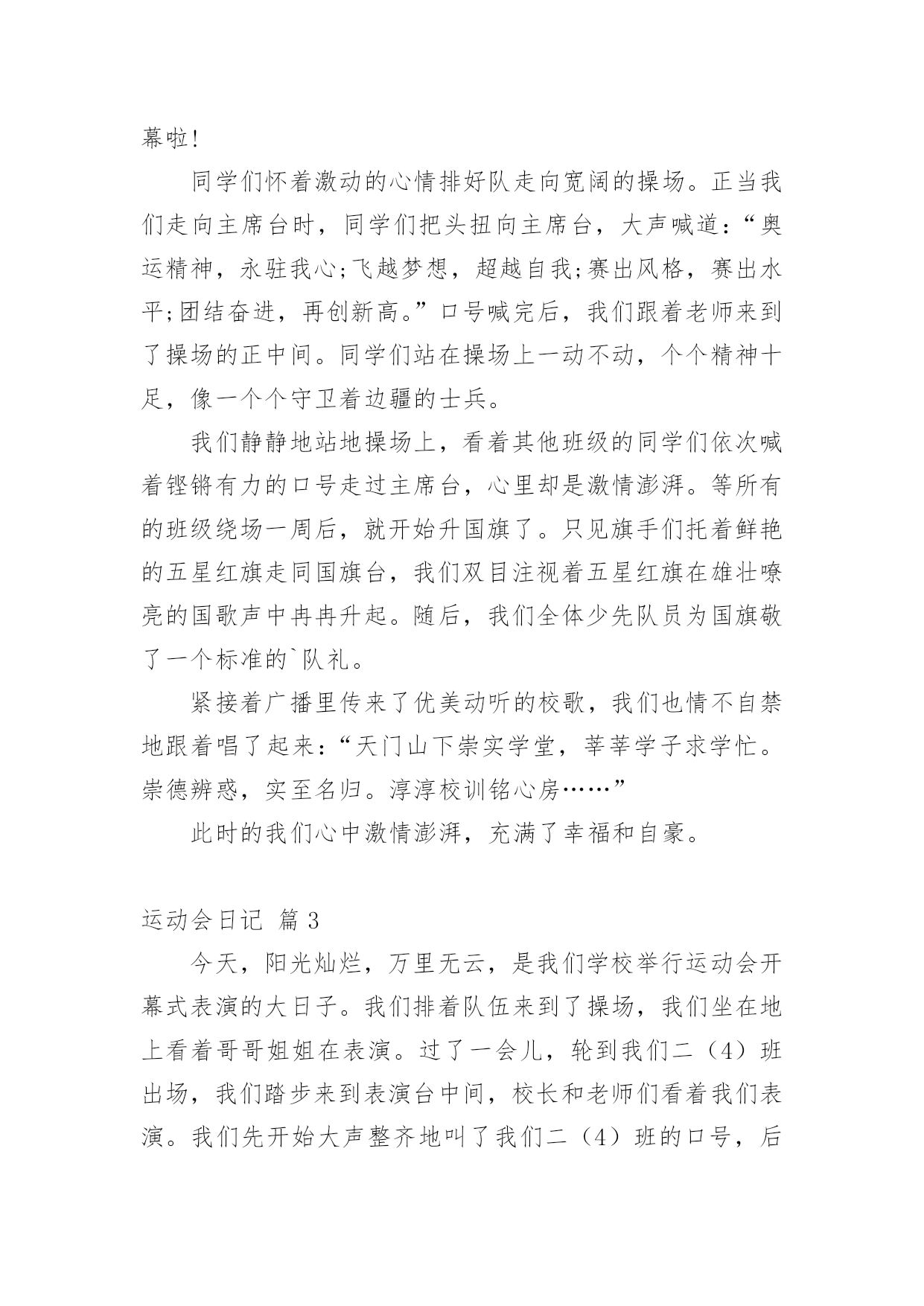 幕啦!

同学们怀着激动的心情排好队走向宽阔的操场。正当我们走向主席台时，同学们把头扭向主席台，大声喊道：“奥运精神，永驻我心;飞越梦想，超越自我;赛出风格，赛出水平;团结奋进，再创新高。”口号喊完后，我们跟着老师来到了操场的正中间。同学们站在操场上一动不动，个个精神十足，像一个个守卫着边疆的士兵。

我们静静地站地操场上，看着其他班级的同学们依次喊着铿锵有力的口号走过主席台，心里却是激情澎湃。等所有的班级绕场一周后，就开始升国旗了。只见旗手们托着鲜艳的五星红旗走同国旗台，我们双目注视着五星红旗在雄壮嘹亮的国歌声中冉冉升起。随后，我们全体少先队员为国旗敬了一个标准的`队礼。

紧接着广播里传来了优美动听的校歌，我们也情不自禁地跟着唱了起来：“天门山下崇实学堂，莘莘学子求学忙。崇德辨惑，实至名归。淳淳校训铭心房……”

此时的我们心中激情澎湃，充满了幸福和自豪。

运动会日记 篇3

今天，阳光灿烂，万里无云，是我们学校举行运动会开幕式表演的大日子。我们排着队伍来到了操场，我们坐在地上看着哥哥姐姐在表演。过了一会儿，轮到我们二（4）班出场，我们踏步来到表演台中间，校长和老师们看着我们表演。我们先开始大声整齐地叫了我们二（4）班的口号，后